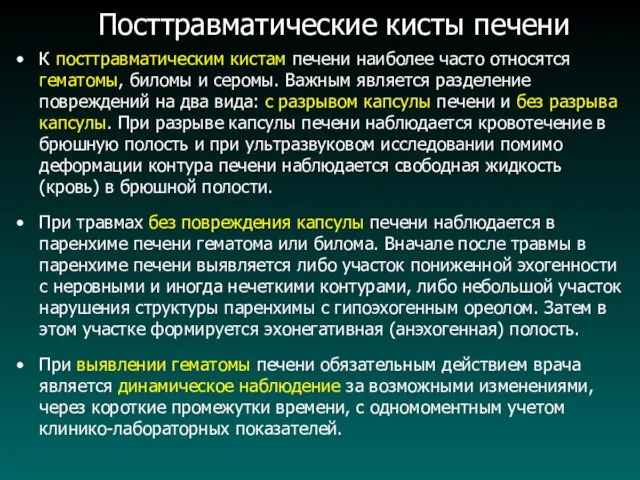 Посттравматические кисты печени

• К посттравматическим кистам печени наиболее часто относятся гематомы, биломы и серомы. Важным является разделение повреждений на два вида: с разрывом капсулы печени и без разрыва капсулы. При разрыве капсулы печени наблюдается кровотечение в брюшную полость и при ультразвуковом исследовании помимо деформации контура печени наблюдается свободная жидкость (кровь) в брюшной полости.

• При травмах без повреждения капсулы печени наблюдается в паренхиме печени гематома или билома. Вначале после травмы в паренхиме печени выявляется либо участок пониженной эхогенности с неровными и иногда нечеткими контурами, либо небольшой участок нарушения структуры паренхимы с гипоэхогенным ореолом. Затем в этом участке формируется эхонегативная (анэхогенная) полость.

• При выявлении гематомы печени обязательным действием врача является динамическое наблюдение за возможными изменениями, через короткие промежутки времени, с одномоментным учетом клинико-лабораторных показателей.